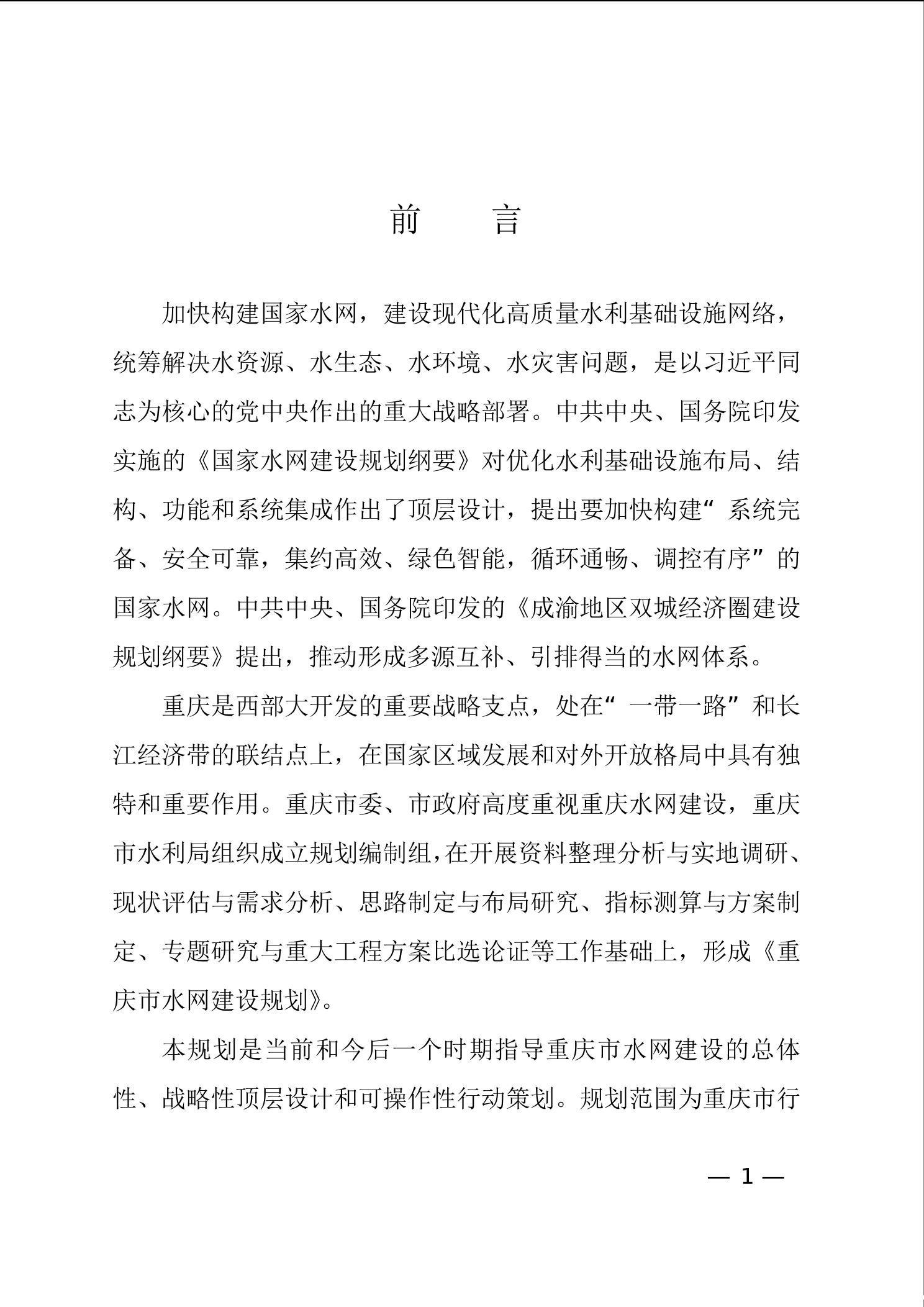 前　言

加快构建国家水网，建设现代化高质量水利基础设施网络，统筹解决水资源、水生态、水环境、水灾害问题，是以习近平同志为核心的党中央作出的重大战略部署。中共中央、国务院印发实施的《国家水网建设规划纲要》对优化水利基础设施布局、结构、功能和系统集成作出了顶层设计，提出要加快构建“系统完备、安全可靠，集约高效、绿色智能，循环通畅、调控有序”的国家水网。中共中央、国务院印发的《成渝地区双城经济圈建设规划纲要》提出，推动形成多源互补、引排得当的水网体系。

重庆是西部大开发的重要战略支点，处在“一带一路”和长江经济带的联结点上，在国家区域发展和对外开放格局中具有独特和重要作用。重庆市委、市政府高度重视重庆水网建设，重庆市水利局组织成立规划编制组，在开展资料整理分析与实地调研、现状评估与需求分析、思路制定与布局研究、指标测算与方案制定、专题研究与重大工程方案比选论证等工作基础上，形成《重庆市水网建设规划》。

本规划是当前和今后一个时期指导重庆市水网建设的总体性、战略性顶层设计和可操作性行动策划。规划范围为重庆市行

— 1 —